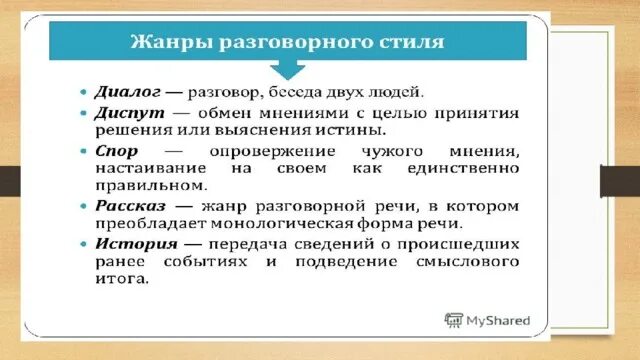 Жанры разговорного стиля

• Диалог — разговор, беседа двух людей.
• Диспут — обмен мнениями с целью принятия решения или выяснения истины.
• Спор — опровержение чужого мнения, настаивание на своем как единственно правильном.
• Рассказ — жанр разговорной речи, в котором преобладает монологическая форма речи.
• История — передача сведений о происшедших ранее событиях и подведение смыслового итога.

MyShared